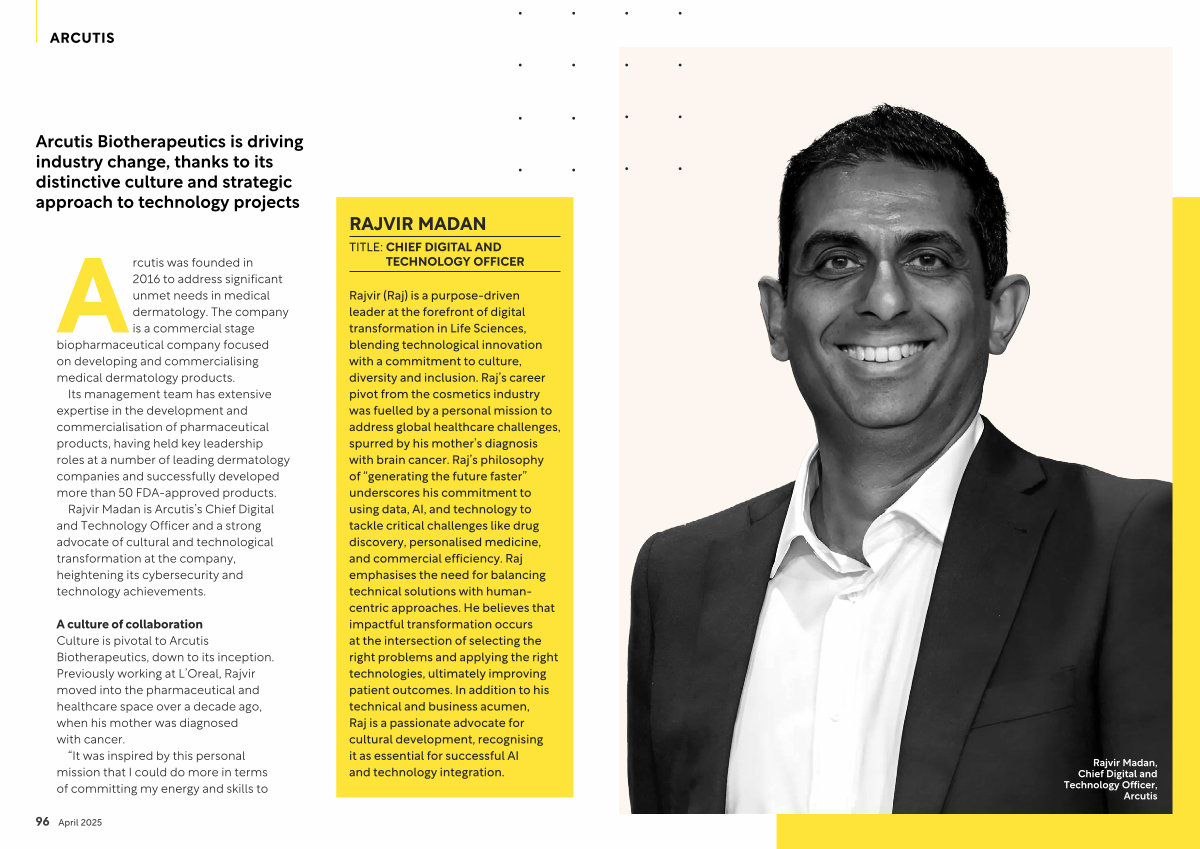 ARCUTIS

Arcutis Biotherapeutics is driving industry change, thanks to its distinctive culture and strategic approach to technology projects

Arcutis was founded in 2016 to address significant unmet needs in medical dermatology. The company is a commercial stage biopharmaceutical company focused on developing and commercialising medical dermatology products.

Its management team has extensive expertise in the development and commercialisation of pharmaceutical products, having held key leadership roles at a number of leading dermatology companies and successfully developed more than 50 FDA-approved products.

Rajvir Madan is Arcutis's Chief Digital and Technology Officer and a strong advocate of cultural and technological transformation at the company, heightening its cybersecurity and technology achievements.

A culture of collaboration
Culture is pivotal to Arcutis Biotherapeutics, down to its inception. Previously working at L'Oreal, Rajvir moved into the pharmaceutical and healthcare space over a decade ago, when his mother was diagnosed with cancer.

"It was inspired by this personal mission that I could do more in terms of committing my energy and skills to

RAJVIR MADAN
TITLE: CHIEF DIGITAL AND TECHNOLOGY OFFICER

Rajvir (Raj) is a purpose-driven leader at the forefront of digital transformation in Life Sciences, blending technological innovation with a commitment to culture, diversity and inclusion. Raj's career pivot from the cosmetics industry was fuelled by a personal mission to address global healthcare challenges, spurred by his mother's diagnosis with brain cancer. Raj's philosophy of "generating the future faster" underscores his commitment to using data, AI, and technology to tackle critical challenges like drug discovery, personalised medicine, and commercial efficiency. Raj emphasises the need for balancing technical solutions with human-centric approaches. He believes that impactful transformation occurs at the intersection of selecting the right problems and applying the right technologies, ultimately improving patient outcomes. In addition to his technical and business acumen, Raj is a passionate advocate for cultural development, recognising it as essential for successful AI and technology integration.

Rajvir Madan, Chief Digital and Technology Officer, Arcutis

96 April 2025